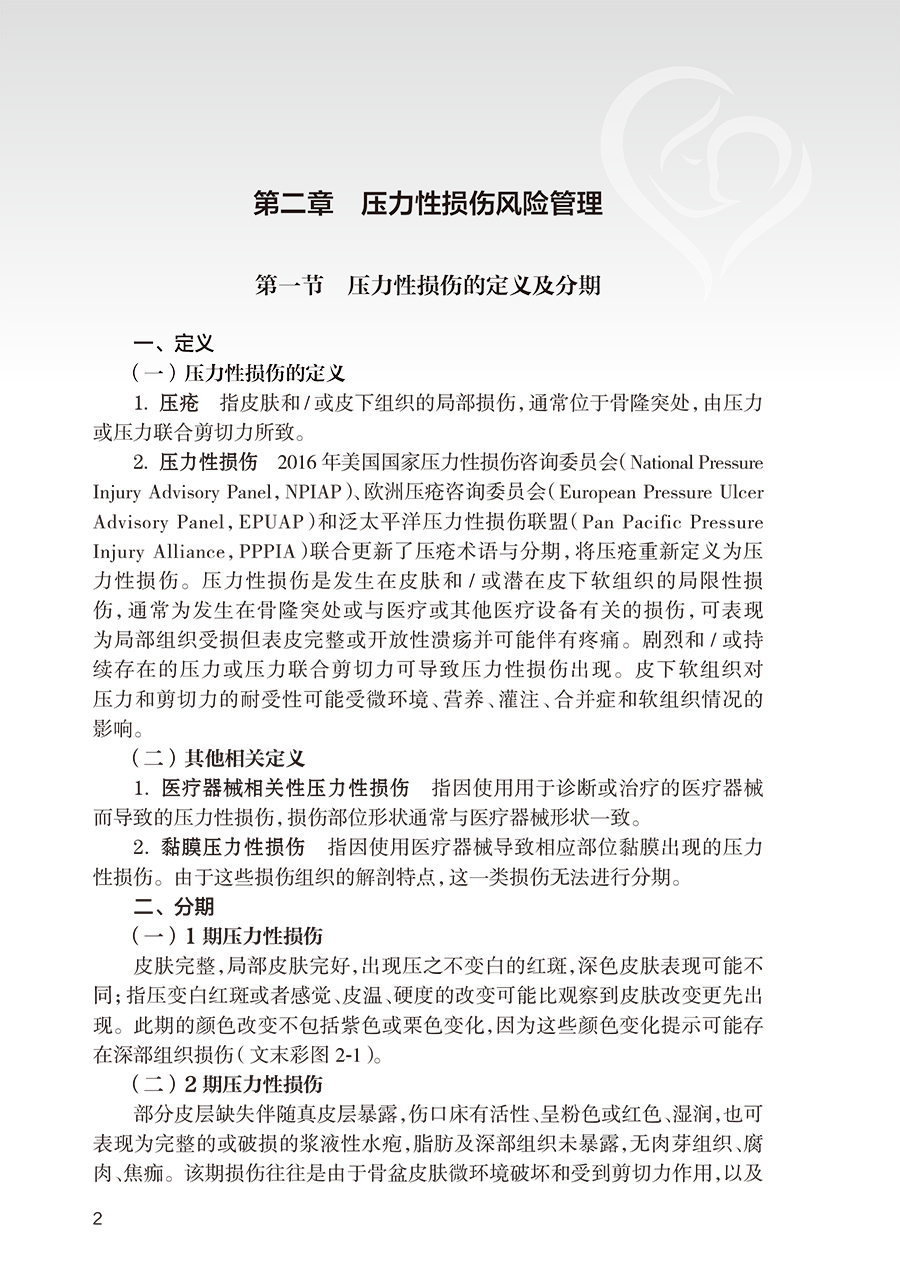 第二章　压力性损伤风险管理

第一节　压力性损伤的定义及分期

一、定义

（一）压力性损伤的定义

1. 压疮　指皮肤和/或皮下组织的局部损伤，通常位于骨隆突处，由压力或压力联合剪切力所致。

2. 压力性损伤　2016年美国国家压力性损伤咨询委员会（National Pressure Injury Advisory Panel，NPIAP）、欧洲压疮咨询委员会（European Pressure Ulcer Advisory Panel，EPUAP）和泛太平洋压力性损伤联盟（Pan Pacific Pressure Injury Alliance，PPPIA）联合更新了压疮术语与分期，将压疮重新定义为压力性损伤。压力性损伤是发生在皮肤和/或潜在皮下软组织的局限性损伤，通常为发生在骨隆突处或与医疗或其他医疗设备有关的损伤，可表现为局部组织受损但表皮完整或开放性溃疡并可能伴有疼痛。剧烈和/或持续存在的压力或压力联合剪切力可导致压力性损伤出现。皮下软组织对压力和剪切力的耐受性可能受微环境、营养、灌注、合并症和软组织情况的影响。

（二）其他相关定义

1. 医疗器械相关性压力性损伤　指因使用用于诊断或治疗的医疗器械而导致的压力性损伤，损伤部位形状通常与医疗器械形状一致。

2. 黏膜压力性损伤　指因使用医疗器械导致相应部位黏膜出现的压力性损伤。由于这些损伤组织的解剖特点，这一类损伤无法进行分期。

二、分期

（一）1期压力性损伤

皮肤完整，局部皮肤完好，出现压之不变白的红斑，深色皮肤表现可能不同；指压变白红斑或者感觉、皮温、硬度的改变可能比观察到皮肤改变更先出现。此期的颜色改变不包括紫色或栗色变化，因为这些颜色变化提示可能存在深部组织损伤（文末彩图2-1）。

（二）2期压力性损伤

部分皮层缺失伴随真皮层暴露，伤口床有活性、呈粉色或红色、湿润，也可表现为完整的或破损的浆液性水疱，脂肪及深部组织未暴露，无肉芽组织、腐肉、焦痂。该期损伤往往是由于骨盆皮肤微环境破坏和受到剪切力作用，以及

2